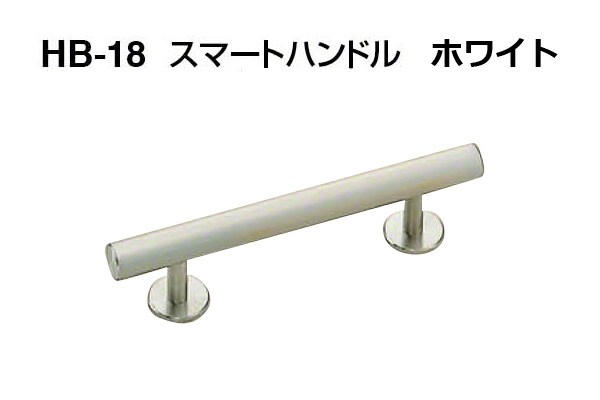 HB-18 スマートハンドル ホワイト